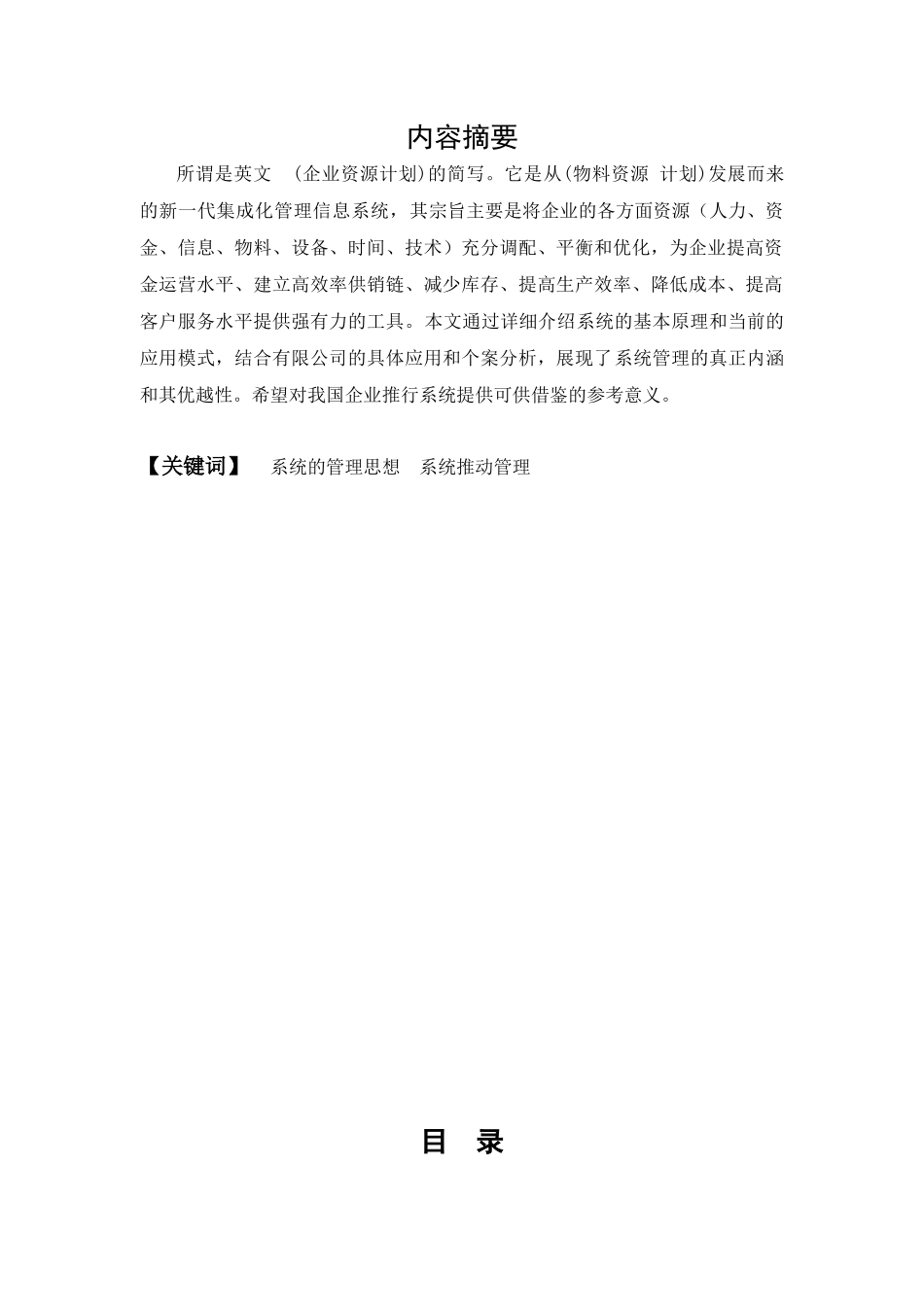 内容摘要

所谓是英文 （企业资源计划）的简写。它是从（物料资源 计划）发展而来的新一代集成化管理信息系统，其宗旨主要是将企业的各方面资源（人力、资金、信息、物料、设备、时间、技术）充分调配、平衡和优化，为企业提高资金运营水平、建立高效率供销链、减少库存、提高生产效率、降低成本、提高客户服务水平提供强有力的工具。本文通过详细介绍系统的基本原理和当前的应用模式，结合有限公司的具体应用和个案分析，展现了系统管理的真正内涵和其优越性。希望对我国企业推行系统提供可供借鉴的参考意义。

【关键词】 系统的管理思想 系统推动管理

目 录